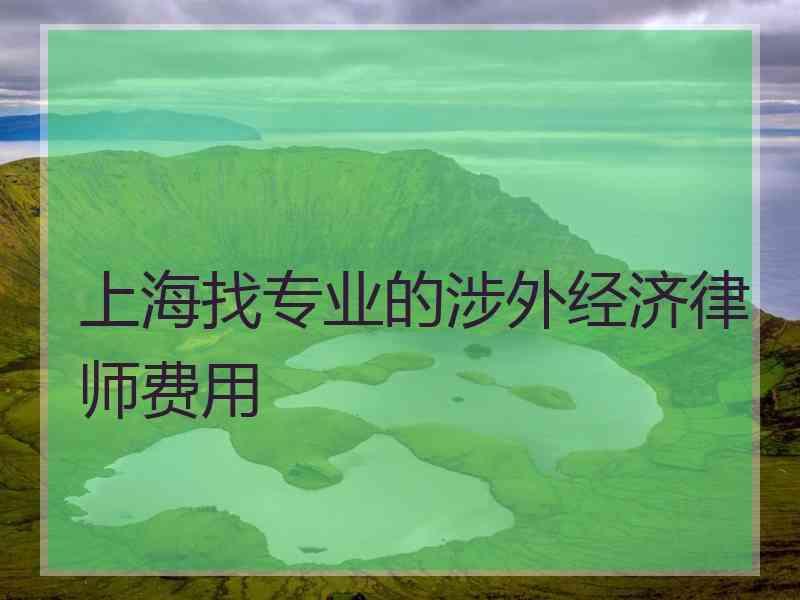 上海找专业的涉外经济律师费用